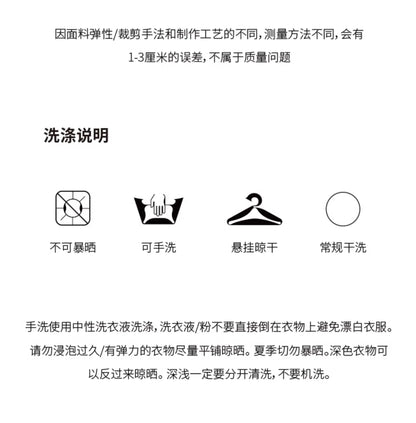 因面料弹性/裁剪手法和制作工艺的不同，测量方法不同，会有1-3厘米的误差，不属于质量问题

洗涤说明

不可暴晒

可手洗

悬挂晾干

常规干洗

手洗使用中性洗衣液洗涤，洗衣液/粉不要直接倒在衣物上避免漂白衣服。请勿浸泡过久/有弹力的衣物尽量平铺晾晒。夏季切勿暴晒。深色衣物可以反过来晾晒。深浅一定要分开清洗，不要机洗。